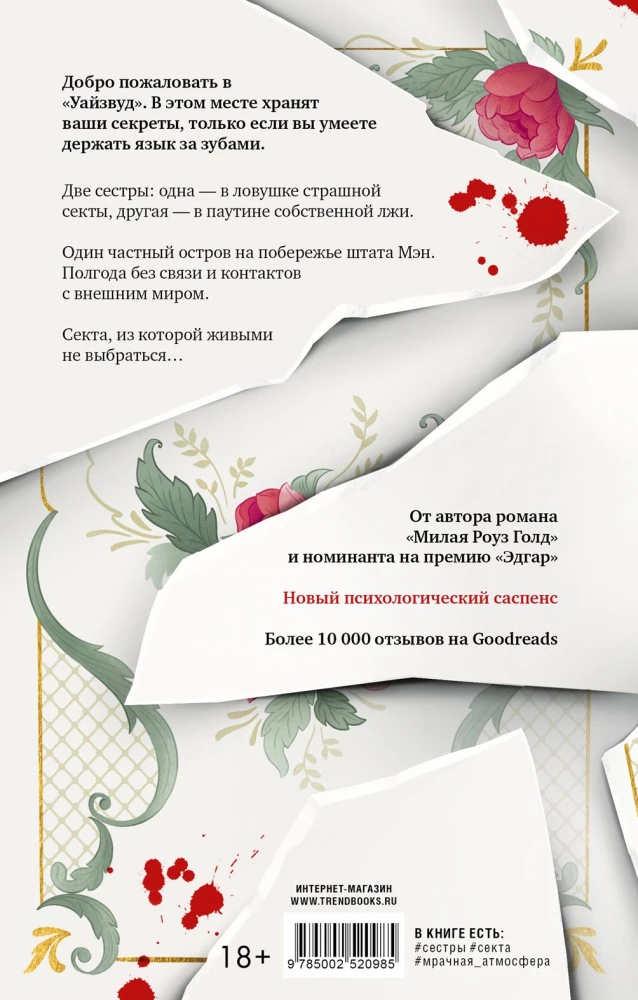 Добро пожаловать в «Уайзвуд». В этом месте хранят ваши секреты, только если вы умеете держать язык за зубами.

Две сестры: одна — в ловушке страшной секты, другая — в паутине собственной лжи.

Один частный остров на побережье штата Мэн. Полгода без связи и контактов с внешним миром.

Секта, из которой живыми не выбраться…

От автора романа «Милая Роуз Голд» и номинанта на премию «Эдгар»

Новый психологический саспенс

Более 10 000 отзывов на Goodreads

ИНТЕРНЕТ-МАГАЗИН
WWW.TRENDBOOKS.RU

18+

9 785002 520985

В КНИГЕ ЕСТЬ:
#сестры #секта
#мрачная_атмосфера